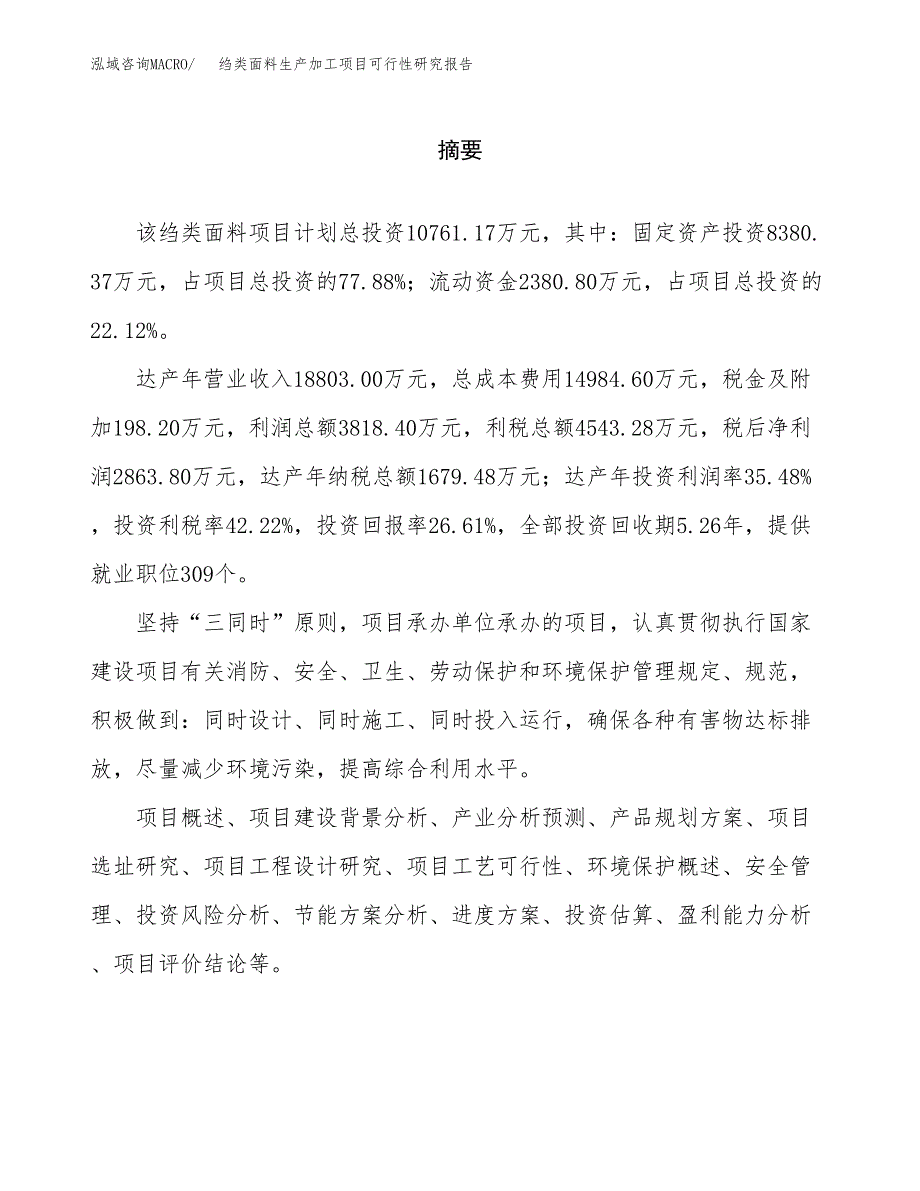 泓域咨询MACRO/　绉类面料生产加工项目可行性研究报告

摘要

该绉类面料项目计划总投资10761.17万元，其中：固定资产投资8380.37万元，占项目总投资的77.88%；流动资金2380.80万元，占项目总投资的22.12%。

达产年营业收入18803.00万元，总成本费用14984.60万元，税金及附加198.20万元，利润总额3818.40万元，利税总额4543.28万元，税后净利润2863.80万元，达产年纳税总额1679.48万元；达产年投资利润率35.48%，投资利税率42.22%，投资回报率26.61%，全部投资回收期5.26年，提供就业职位309个。

坚持“三同时”原则，项目承办单位承办的项目，认真贯彻执行国家建设项目有关消防、安全、卫生、劳动保护和环境保护管理规定、规范，积极做到：同时设计、同时施工、同时投入运行，确保各种有害物达标排放，尽量减少环境污染，提高综合利用水平。

项目概述、项目建设背景分析、产业分析预测、产品规划方案、项目选址研究、项目工程设计研究、项目工艺可行性、环境保护概述、安全管理、投资风险分析、节能方案分析、进度方案、投资估算、盈利能力分析、项目评价结论等。